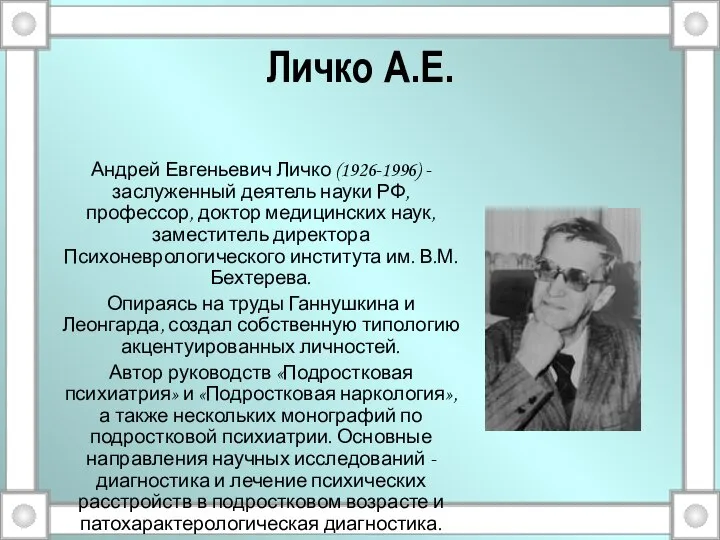 Личко А.Е.

Андрей Евгеньевич Личко (1926-1996) - заслуженный деятель науки РФ, профессор, доктор медицинских наук, заместитель директора Психоневрологического института им. В.М. Бехтерева.

Опираясь на труды Ганнушкина и Леонгарда, создал собственную типологию акцентуированных личностей.

Автор руководств «Подростковая психиатрия» и «Подростковая наркология», а также нескольких монографий по подростковой психиатрии. Основные направления научных исследований - диагностика и лечение психических расстройств в подростковом возрасте и патохарактерологическая диагностика.